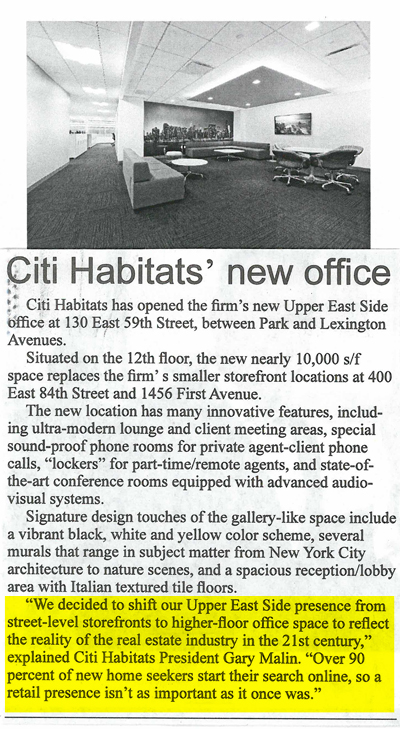 Citi Habitats' new office

Citi Habitats has opened the firm's new Upper East Side office at 130 East 59th Street, between Park and Lexington Avenues.

Situated on the 12th floor, the new nearly 10,000 s/f space replaces the firm' s smaller storefront locations at 400 East 84th Street and 1456 First Avenue.

The new location has many innovative features, including ultra-modern lounge and client meeting areas, special sound-proof phone rooms for private agent-client phone calls, "lockers" for part-time/remote agents, and state-of-the-art conference rooms equipped with advanced audio-visual systems.

Signature design touches of the gallery-like space include a vibrant black, white and yellow color scheme, several murals that range in subject matter from New York City architecture to nature scenes, and a spacious reception/lobby area with Italian textured tile floors.

"We decided to shift our Upper East Side presence from street-level storefronts to higher-floor office space to reflect the reality of the real estate industry in the 21st century," explained Citi Habitats President Gary Malin. "Over 90 percent of new home seekers start their search online, so a retail presence isn't as important as it once was."